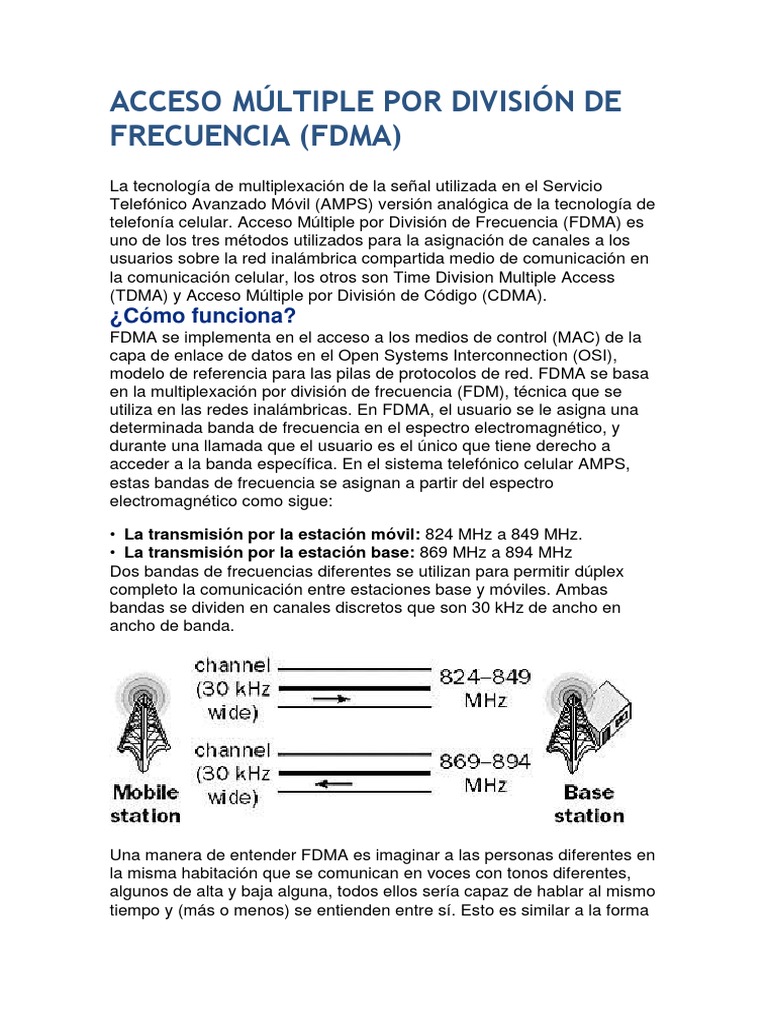 ACCESO MÚLTIPLE POR DIVISIÓN DE FRECUENCIA (FDMA)

La tecnología de multiplexación de la señal utilizada en el Servicio Telefónico Avanzado Móvil (AMPS) versión analógica de la tecnología de telefonía celular. Acceso Múltiple por División de Frecuencia (FDMA) es uno de los tres métodos utilizados para la asignación de canales a los usuarios sobre la red inalámbrica compartida medio de comunicación en la comunicación celular, los otros son Time Division Multiple Access (TDMA) y Acceso Múltiple por División de Código (CDMA).

¿Cómo funciona?

FDMA se implementa en el acceso a los medios de control (MAC) de la capa de enlace de datos en el Open Systems Interconnection (OSI), modelo de referencia para las pilas de protocolos de red. FDMA se basa en la multiplexación por división de frecuencia (FDM), técnica que se utiliza en las redes inalámbricas. En FDMA, el usuario se le asigna una determinada banda de frecuencia en el espectro electromagnético, y durante una llamada que el usuario es el único que tiene derecho a acceder a la banda específica. En el sistema telefónico celular AMPS, estas bandas de frecuencia se asignan a partir del espectro electromagnético como sigue:

• La transmisión por la estación móvil: 824 MHz a 849 MHz.
• La transmisión por la estación base: 869 MHz a 894 MHz

Dos bandas de frecuencias diferentes se utilizan para permitir dúplex completo la comunicación entre estaciones base y móviles. Ambas bandas se dividen en canales discretos que son 30 kHz de ancho en ancho de banda.

channel (30 kHz wide)
824–849 MHz
channel (30 kHz wide)
869–894 MHz
Mobile station
Base station

Una manera de entender FDMA es imaginar a las personas diferentes en la misma habitación que se comunican en voces con tonos diferentes, algunos de alta y baja alguna, todos ellos sería capaz de hablar al mismo tiempo y (más o menos) se entienden entre sí. Esto es similar a la forma